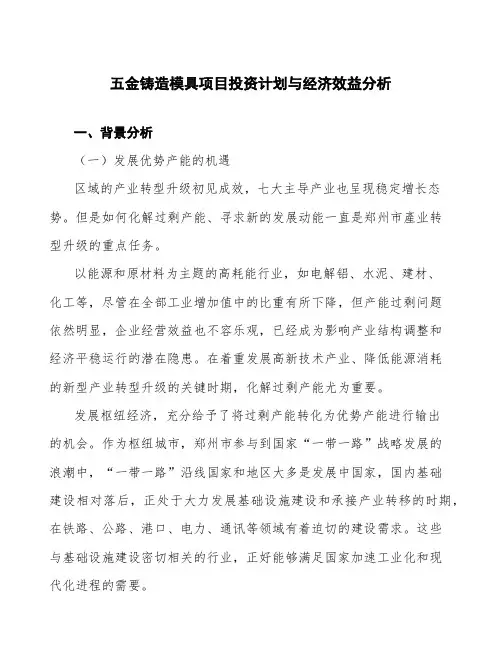 五金铸造模具项目投资计划与经济效益分析

一、背景分析

（一）发展优势产能的机遇

区域的产业转型升级初见成效，七大主导产业也呈现稳定增长态势。但是如何化解过剩产能、寻求新的发展动能一直是郑州市產业转型升级的重点任务。

以能源和原材料为主题的高耗能行业，如电解铝、水泥、建材、化工等，尽管在全部工业增加值中的比重有所下降，但产能过剩问题依然明显，企业经营效益也不容乐观，已经成为影响产业结构调整和经济平稳运行的潜在隐患。在着重发展高新技术产业、降低能源消耗的新型产业转型升级的关键时期，化解过剩产能尤为重要。

发展枢纽经济，充分给予了将过剩产能转化为优势产能进行输出的机会。作为枢纽城市，郑州市参与到国家“一带一路”战略发展的浪潮中，“一带一路”沿线国家和地区大多是发展中国家，国内基础建设相对落后，正处于大力发展基础设施建设和承接产业转移的时期，在铁路、公路、港口、电力、通讯等领域有着迫切的建设需求。这些与基础设施建设密切相关的行业，正好能够满足国家加速工业化和现代化进程的需要。